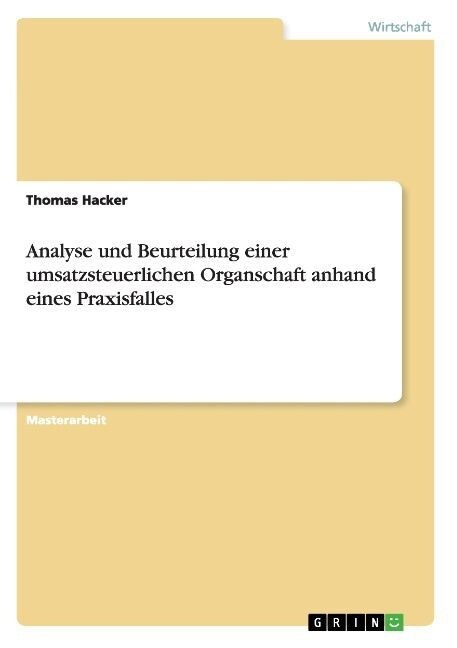 Wirtschaft

Thomas Hacker

Analyse und Beurteilung einer umsatzsteuerlichen Organschaft anhand eines Praxisfalles

Masterarbeit

GRIN